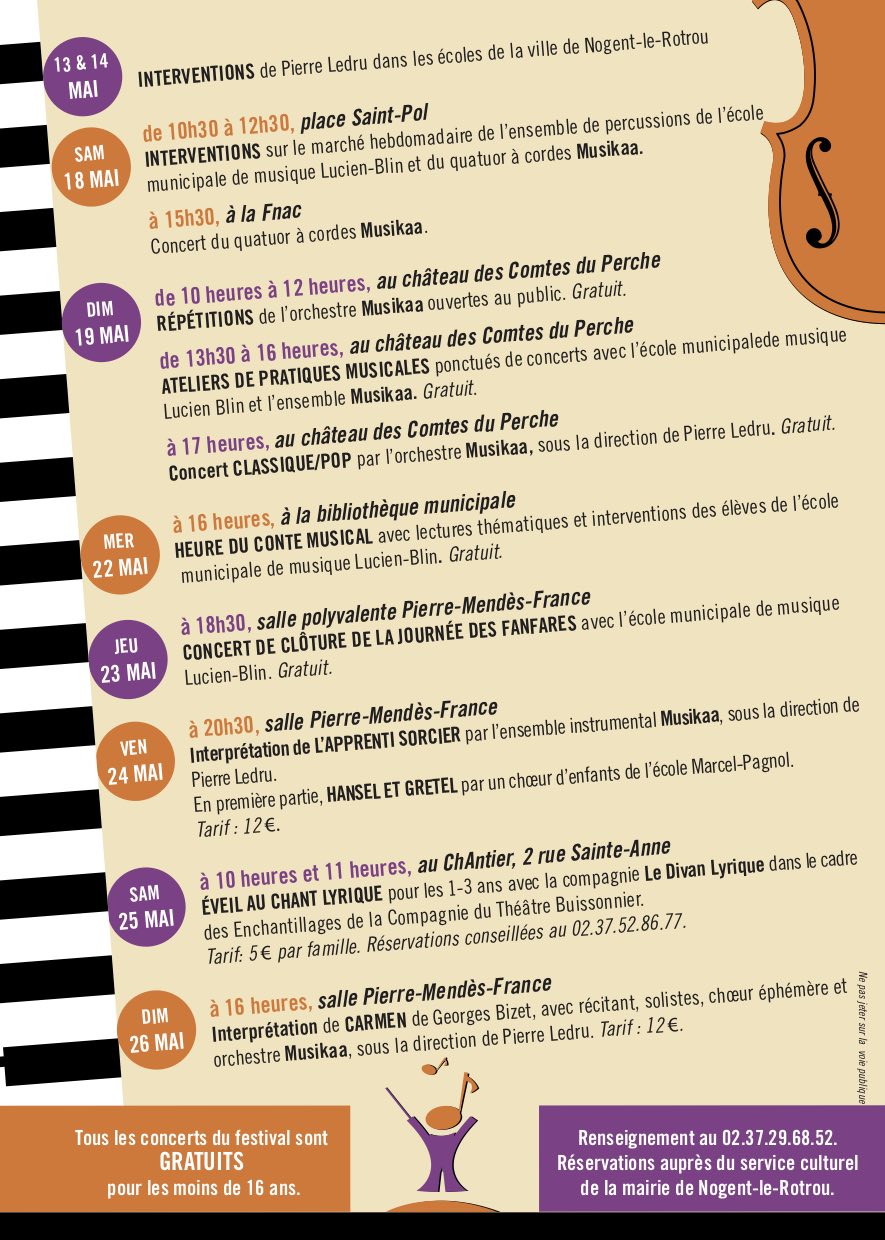 13 & 14 MAI
INTERVENTIONS de Pierre Ledru dans les écoles de la ville de Nogent-le-Rotrou

SAM 18 MAI
de 10h30 à 12h30, place Saint-Pol
INTERVENTIONS sur le marché hebdomadaire de l'ensemble de percussions de l'école municipale de musique Lucien-Blin et du quatuor à cordes Musikaa.

à 15h30, à la Fnac
Concert du quatuor à cordes Musikaa.

DIM 19 MAI
de 10 heures à 12 heures, au château des Comtes du Perche
RÉPÉTITIONS de l'orchestre Musikaa ouvertes au public. Gratuit.

de 13h30 à 16 heures, au château des Comtes du Perche
ATELIERS DE PRATIQUES MUSICALES ponctués de concerts avec l'école municipalede musique Lucien Blin et l'ensemble Musikaa. Gratuit.

à 17 heures, au château des Comtes du Perche
Concert CLASSIQUE/POP par l'orchestre Musikaa, sous la direction de Pierre Ledru. Gratuit.

MER 22 MAI
à 16 heures, à la bibliothèque municipale
HEURE DU CONTE MUSICAL avec lectures thématiques et interventions des élèves de l'école municipale de musique Lucien-Blin. Gratuit.

JEU 23 MAI
à 18h30, salle polyvalente Pierre-Mendès-France
CONCERT DE CLÔTURE DE LA JOURNÉE DES FANFARES avec l'école municipale de musique Lucien-Blin. Gratuit.

VEN 24 MAI
à 20h30, salle Pierre-Mendès-France
Interprétation de L'APPRENTI SORCIER par l'ensemble instrumental Musikaa, sous la direction de Pierre Ledru.
En première partie, HANSEL ET GRETEL par un chœur d'enfants de l'école Marcel-Pagnol.
Tarif : 12€.

SAM 25 MAI
à 10 heures et 11 heures, au ChAntier, 2 rue Sainte-Anne
ÉVEIL AU CHANT LYRIQUE pour les 1-3 ans avec la compagnie Le Divan Lyrique dans le cadre des Enchantillages de la Compagnie du Théâtre Buissonnier.
Tarif: 5€ par famille. Réservations conseillées au 02.37.52.86.77.

DIM 26 MAI
à 16 heures, salle Pierre-Mendès-France
Interprétation de CARMEN de Georges Bizet, avec récitant, solistes, chœur éphémère et orchestre Musikaa, sous la direction de Pierre Ledru. Tarif : 12€.

Ne pas jeter sur la voie publique

Tous les concerts du festival sont GRATUITS pour les moins de 16 ans.

Renseignement au 02.37.29.68.52.
Réservations auprès du service culturel de la mairie de Nogent-le-Rotrou.